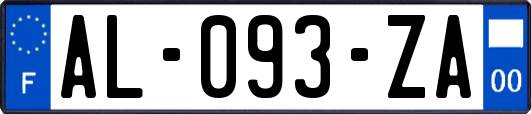 F
AL-093-ZA
00